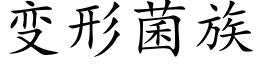 变形菌族